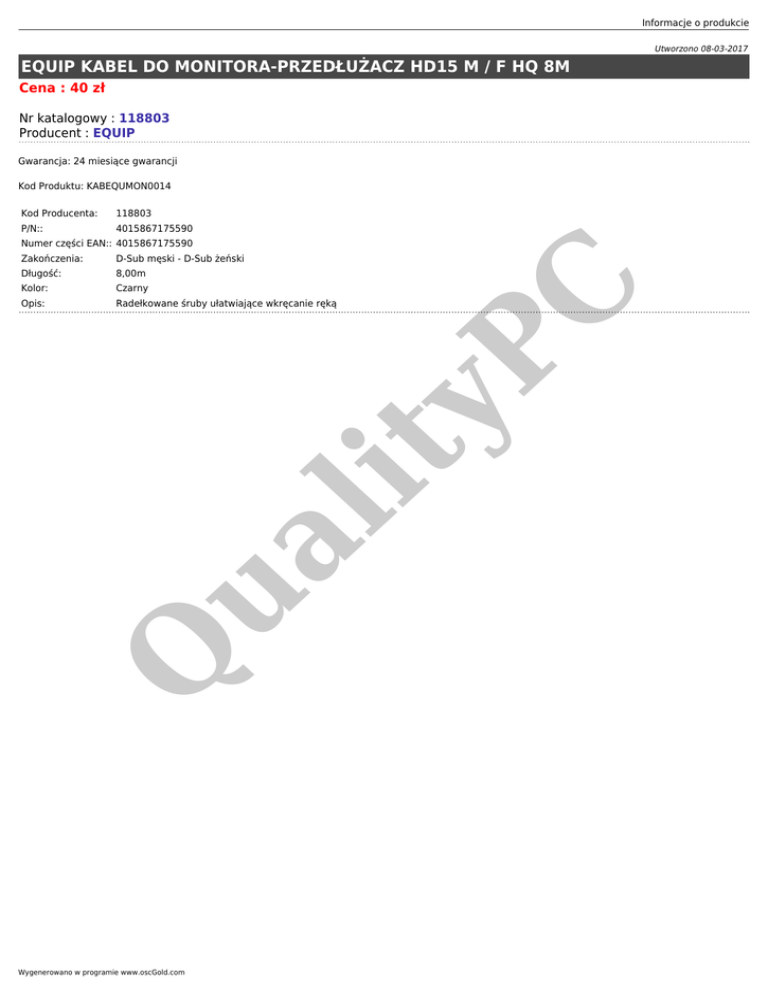 Informacje o produkcie

Utworzono 08-03-2017

EQUIP KABEL DO MONITORA-PRZEDŁUŻACZ HD15 M / F HQ 8M

Cena : 40 zł

Nr katalogowy : 118803
Producent : EQUIP

Gwarancja: 24 miesiące gwarancji

Kod Produktu: KABEQUMON0014

Kod Producenta: 118803
P/N:: 4015867175590
Numer części EAN:: 4015867175590
Zakończenia: D-Sub męski - D-Sub żeński
Długość: 8,00m
Kolor: Czarny
Opis: Radełkowane śruby ułatwiające wkręcanie ręką

Wygenerowano w programie www.oscGold.com

QualityPC